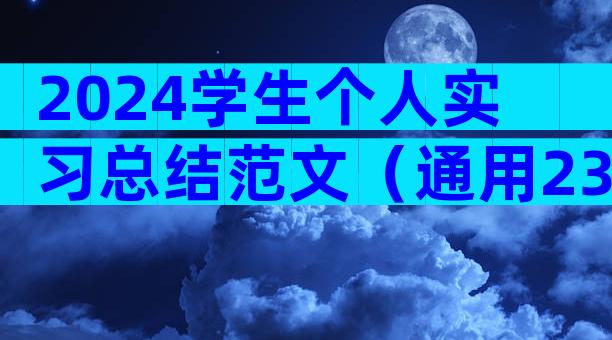 2024学生个人实习总结范文（通用23